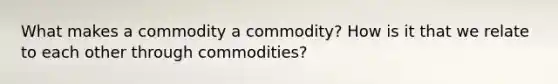 What makes a commodity a commodity? How is it that we relate to each other through commodities?